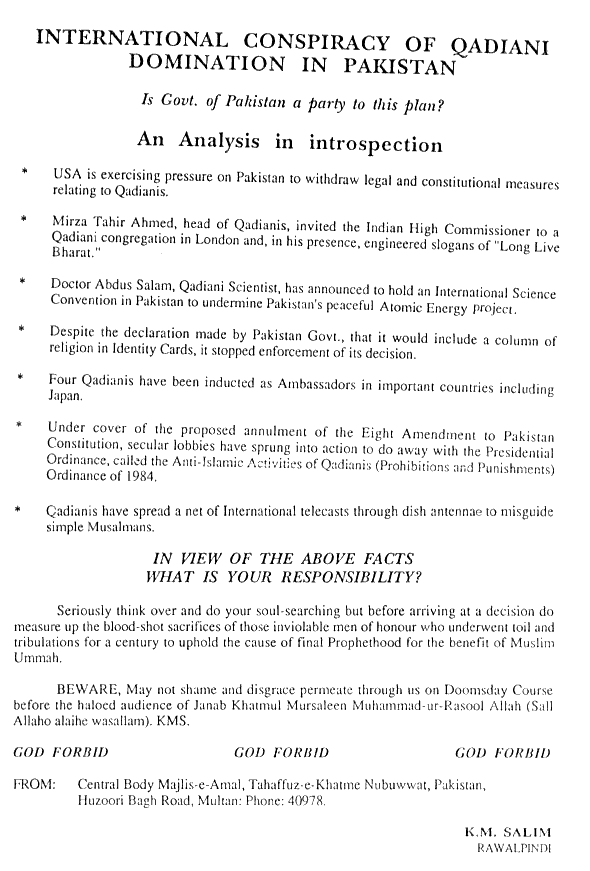 INTERNATIONAL CONSPIRACY OF QADIANI DOMINATION IN PAKISTAN

Is Govt. of Pakistan a party to this plan?

An Analysis in introspection

* USA is exercising pressure on Pakistan to withdraw legal and constitutional measures relating to Qadianis.

* Mirza Tahir Ahmed, head of Qadianis, invited the Indian High Commissioner to a Qadiani congregation in London and, in his presence, engineered slogans of "Long Live Bharat."

* Doctor Abdus Salam, Qadiani Scientist, has announced to hold an International Science Convention in Pakistan to undermine Pakistan's peaceful Atomic Energy project.

* Despite the declaration made by Pakistan Govt., that it would include a column of religion in Identity Cards, it stopped enforcement of its decision.

* Four Qadianis have been inducted as Ambassadors in important countries including Japan.

* Under cover of the proposed annulment of the Eight Amendment to Pakistan Constitution, secular lobbies have sprung into action to do away with the Presidential Ordinance, called the Anti-Islamic Activities of Qadianis (Prohibitions and Punishments) Ordinance of 1984.

* Qadianis have spread a net of International telecasts through dish antennae to misguide simple Musalmans.

IN VIEW OF THE ABOVE FACTS WHAT IS YOUR RESPONSIBILITY?

Seriously think over and do your soul-searching but before arriving at a decision do measure up the blood-shot sacrifices of those inviolable men of honour who underwent toil and tribulations for a century to uphold the cause of final Prophethood for the benefit of Muslim Ummah.

BEWARE, May not shame and disgrace permeate through us on Doomsday Course before the haloed audience of Janab Khatmul Mursaleen Muhammad-ur-Rasool Allah (Sall Allaho alaihe wasallam). KMS.

GOD FORBID GOD FORBID GOD FORBID

FROM: Central Body Majlis-e-Amal, Tahaffuz-e-Khatme Nubuwwat, Pakistan, Huzoori Bagh Road, Multan: Phone: 40978.

K.M. SALIM
RAWALPINDI